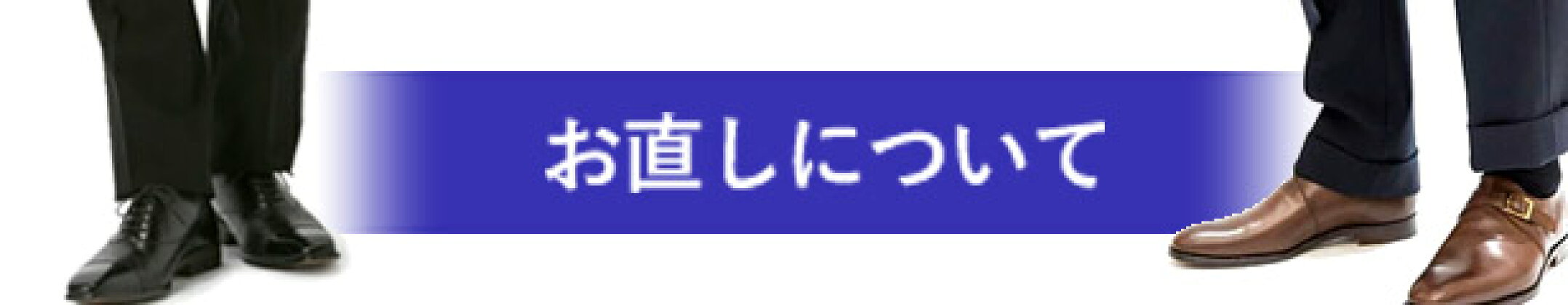 お直しについて